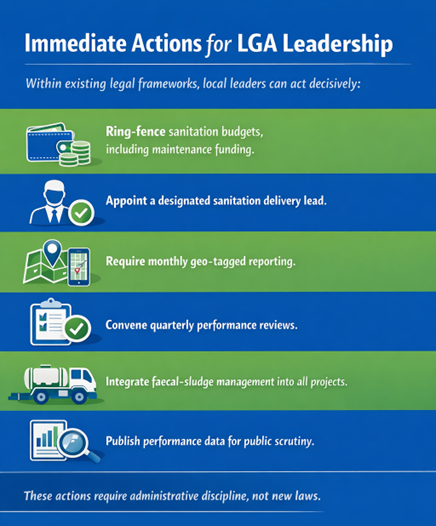 Immediate Actions for LGA Leadership

Within existing legal frameworks, local leaders can act decisively:

Ring-fence sanitation budgets, including maintenance funding.

Appoint a designated sanitation delivery lead.

Require monthly geo-tagged reporting.

Convene quarterly performance reviews.

Integrate faecal-sludge management into all projects.

Publish performance data for public scrutiny.

These actions require administrative discipline, not new laws.